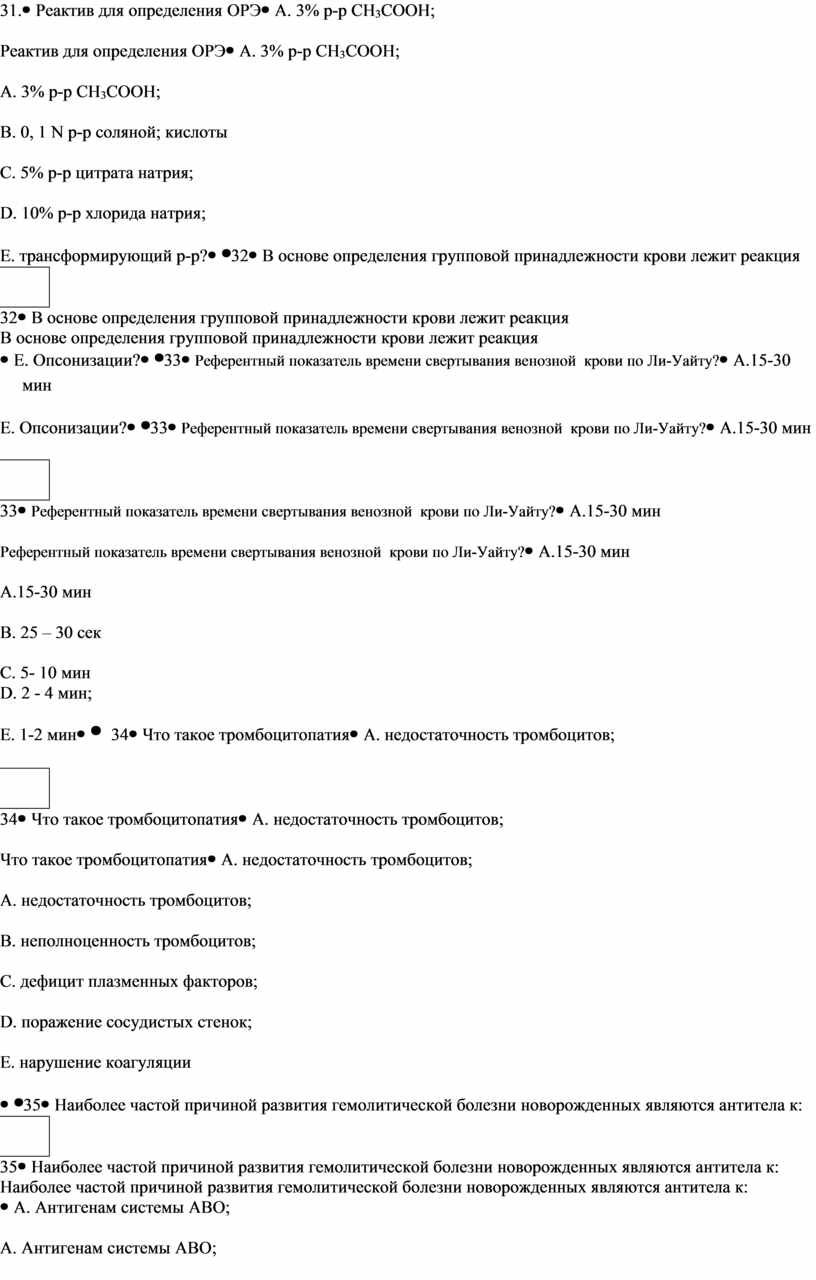 31.• Реактив для определения ОРЭ• А. 3% р-р $CH_3COOH$;

Реактив для определения ОРЭ• А. 3% р-р $CH_3COOH$;

А. 3% р-р $CH_3COOH$;

В. 0, 1 N р-р соляной; кислоты

С. 5% р-р цитрата натрия;

D. 10% р-р хлорида натрия;

Е. трансформирующий р-р?• •32• В основе определения групповой принадлежности крови лежит реакция

32• В основе определения групповой принадлежности крови лежит реакция
В основе определения групповой принадлежности крови лежит реакция
• Е. Опсонизации?• •33• Референтный показатель времени свертывания венозной крови по Ли-Уайту?• А.15-30 мин

Е. Опсонизации?• •33• Референтный показатель времени свертывания венозной крови по Ли-Уайту?• А.15-30 мин

33• Референтный показатель времени свертывания венозной крови по Ли-Уайту?• А.15-30 мин

Референтный показатель времени свертывания венозной крови по Ли-Уайту?• А.15-30 мин

А.15-30 мин

В. 25 – 30 сек

С. 5- 10 мин
D. 2 - 4 мин;

Е. 1-2 мин• • 34• Что такое тромбоцитопатия• А. недостаточность тромбоцитов;

34• Что такое тромбоцитопатия• А. недостаточность тромбоцитов;

Что такое тромбоцитопатия• А. недостаточность тромбоцитов;

А. недостаточность тромбоцитов;

В. неполноценность тромбоцитов;

С. дефицит плазменных факторов;

D. поражение сосудистых стенок;

Е. нарушение коагуляции

• •35• Наиболее частой причиной развития гемолитической болезни новорожденных являются антитела к:

35• Наиболее частой причиной развития гемолитической болезни новорожденных являются антитела к:
Наиболее частой причиной развития гемолитической болезни новорожденных являются антитела к:
• А. Антигенам системы АВО;

А. Антигенам системы АВО;